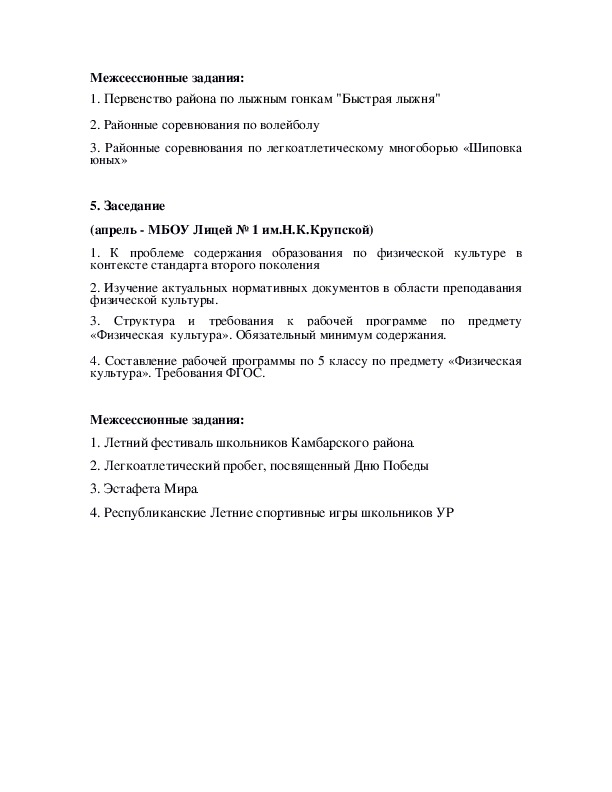 **Межсессионные задания:**

1. Первенство района по лыжным гонкам "Быстрая лыжня"

2. Районные соревнования по волейболу

3. Районные соревнования по легкоатлетическому многоборью «Шиповка юных»

**5. Заседание**

**(апрель - МБОУ Лицей № 1 им.Н.К.Крупской)**

1. К проблеме содержания образования по физической культуре в контексте стандарта второго поколения

2. Изучение актуальных нормативных документов в области преподавания физической культуры.

3. Структура и требования к рабочей программе по предмету «Физическая культура». Обязательный минимум содержания.

4. Составление рабочей программы по 5 классу по предмету «Физическая культура». Требования ФГОС.

**Межсессионные задания:**

1. Летний фестиваль школьников Камбарского района.

2. Легкоатлетический пробег, посвященный Дню Победы

3. Эстафета Мира.

4. Республиканские Летние спортивные игры школьников УР